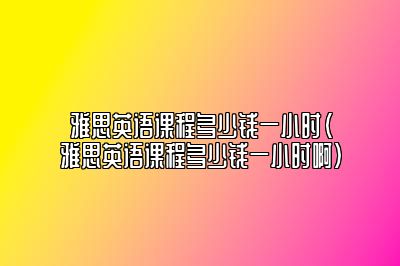 雅思英语课程多少钱一小时(雅思英语课程多少钱一小时啊)